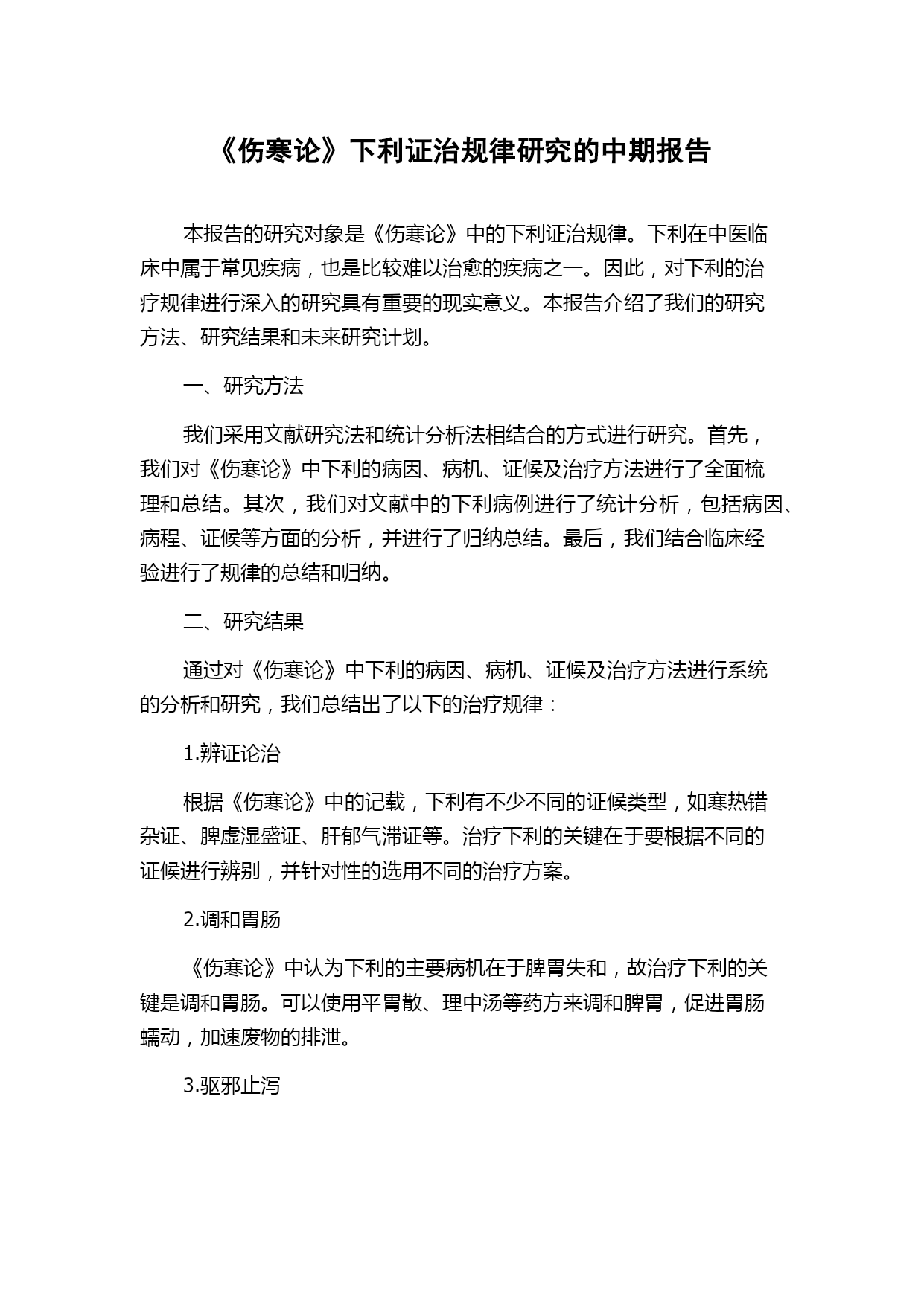 《伤寒论》下利证治规律研究的中期报告

本报告的研究对象是《伤寒论》中的下利证治规律。下利在中医临床中属于常见疾病，也是比较难以治愈的疾病之一。因此，对下利的治疗规律进行深入的研究具有重要的现实意义。本报告介绍了我们的研究方法、研究结果和未来研究计划。

一、研究方法

我们采用文献研究法和统计分析法相结合的方式进行研究。首先，我们对《伤寒论》中下利的病因、病机、证候及治疗方法进行了全面梳理和总结。其次，我们对文献中的下利病例进行了统计分析，包括病因、病程、证候等方面的分析，并进行了归纳总结。最后，我们结合临床经验进行了规律的总结和归纳。

二、研究结果

通过对《伤寒论》中下利的病因、病机、证候及治疗方法进行系统的分析和研究，我们总结出了以下的治疗规律：

1.辨证论治

根据《伤寒论》中的记载，下利有不少不同的证候类型，如寒热错杂证、脾虚湿盛证、肝郁气滞证等。治疗下利的关键在于要根据不同的证候进行辨别，并针对性的选用不同的治疗方案。

2.调和胃肠

《伤寒论》中认为下利的主要病机在于脾胃失和，故治疗下利的关键是调和胃肠。可以使用平胃散、理中汤等药方来调和脾胃，促进胃肠蠕动，加速废物的排泄。

3.驱邪止泻